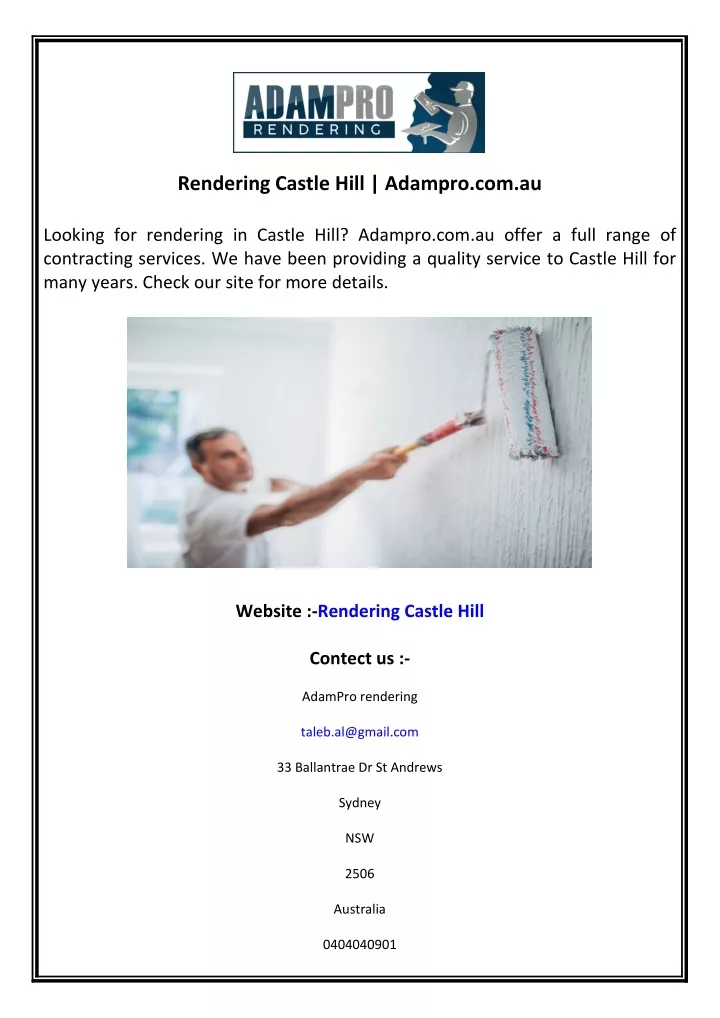 ADAMPRO
RENDERING

Rendering Castle Hill | Adampro.com.au

Looking for rendering in Castle Hill? Adampro.com.au offer a full range of contracting services. We have been providing a quality service to Castle Hill for many years. Check our site for more details.

Website :-Rendering Castle Hill

Contect us :-

AdamPro rendering

taleb.al@gmail.com

33 Ballantrae Dr St Andrews

Sydney

NSW

2506

Australia

0404040901